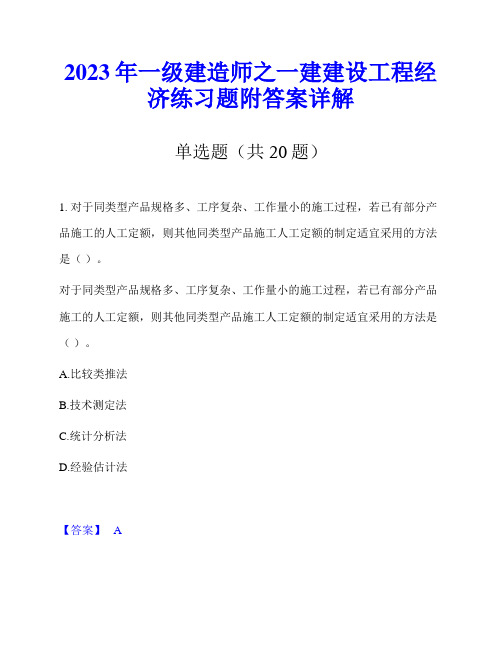 2023年一级建造师之一建建设工程经济练习题附答案详解

单选题（共20题）

1. 对于同类型产品规格多、工序复杂、工作量小的施工过程，若已有部分产品施工的人工定额，则其他同类型产品施工人工定额的制定适宜采用的方法是（ ）。

对于同类型产品规格多、工序复杂、工作量小的施工过程，若已有部分产品施工的人工定额，则其他同类型产品施工人工定额的制定适宜采用的方法是（ ）。

A.比较类推法

B.技术测定法

C.统计分析法

D.经验估计法

【答案】 A